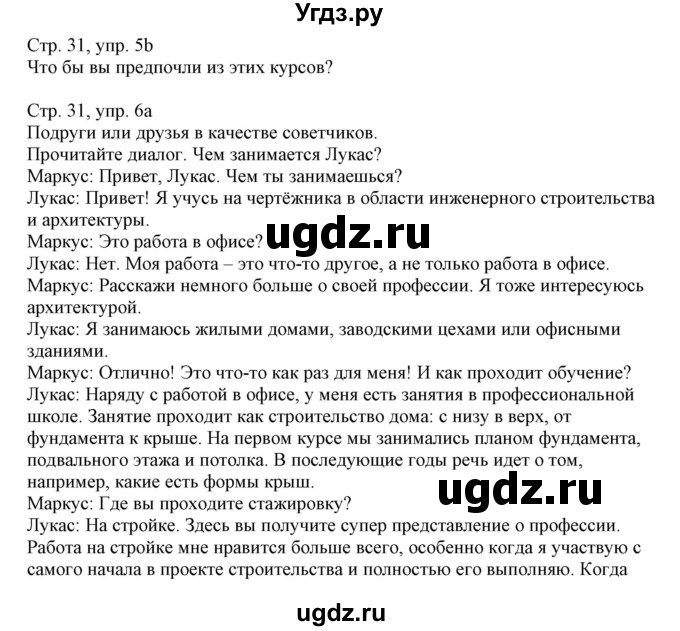 Угдз.ру

Стр. 31, упр. 5b
Что бы вы предпочли из этих курсов?

Стр. 31, упр. 6а
Подруги или друзья в качестве советчиков.
Прочитайте диалог. Чем занимается Лукас?
Маркус: Привет, Лукас. Чем ты занимаешься?
Лукас: Привет! Я учусь на чертёжника в области инженерного строительства и архитектуры.
Маркус: Это работа в офисе? ugdz.ru
Лукас: Нет. Моя работа – это что-то другое, а не только работа в офисе.
Маркус: Расскажи немного больше о своей профессии. Я тоже интересуюсь архитектурой.
Лукас: Я занимаюсь жилыми домами, заводскими цехами или офисными зданиями.
Маркус: Отлично! Это что-то как раз для меня! И как проходит обучение?
Лукас: Наряду с работой в офисе, у меня есть занятия в профессиональной школе. Занятие проходит как строительство дома: с низу в верх, от фундамента к крыше. На первом курсе мы занимались планом фундамента, подвального этажа и потолка. В последующие годы речь идет о том, например, какие есть формы крыш.
ugdz.ru
Маркус: Где вы проходите стажировку?
Лукас: На стройке. Здесь вы получите супер представление о профессии. Работа на стройке мне нравится больше всего, особенно когда я участвую с самого начала в проекте строительства и полностью его выполняю. Когда

ugdz.ru